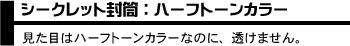 シークレット封筒：ハーフトーンカラー

見た目はハーフトーンカラーなのに、透けません。